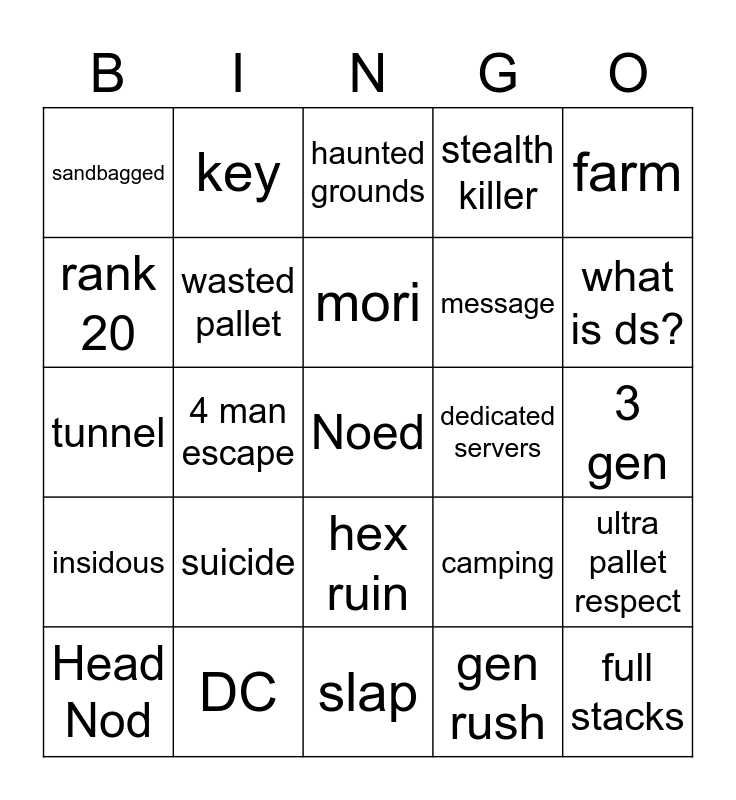 | B | I | N | G | O |
|---|---|---|---|---|
| sandbagged | key | haunted grounds | stealth killer | farm |
| rank 20 | wasted pallet | mori | message | what is ds? |
| tunnel | 4 man escape | Noed | dedicated servers | 3 gen |
| insidous | suicide | hex ruin | camping | ultra pallet respect |
| Head Nod | DC | slap | gen rush | full stacks |